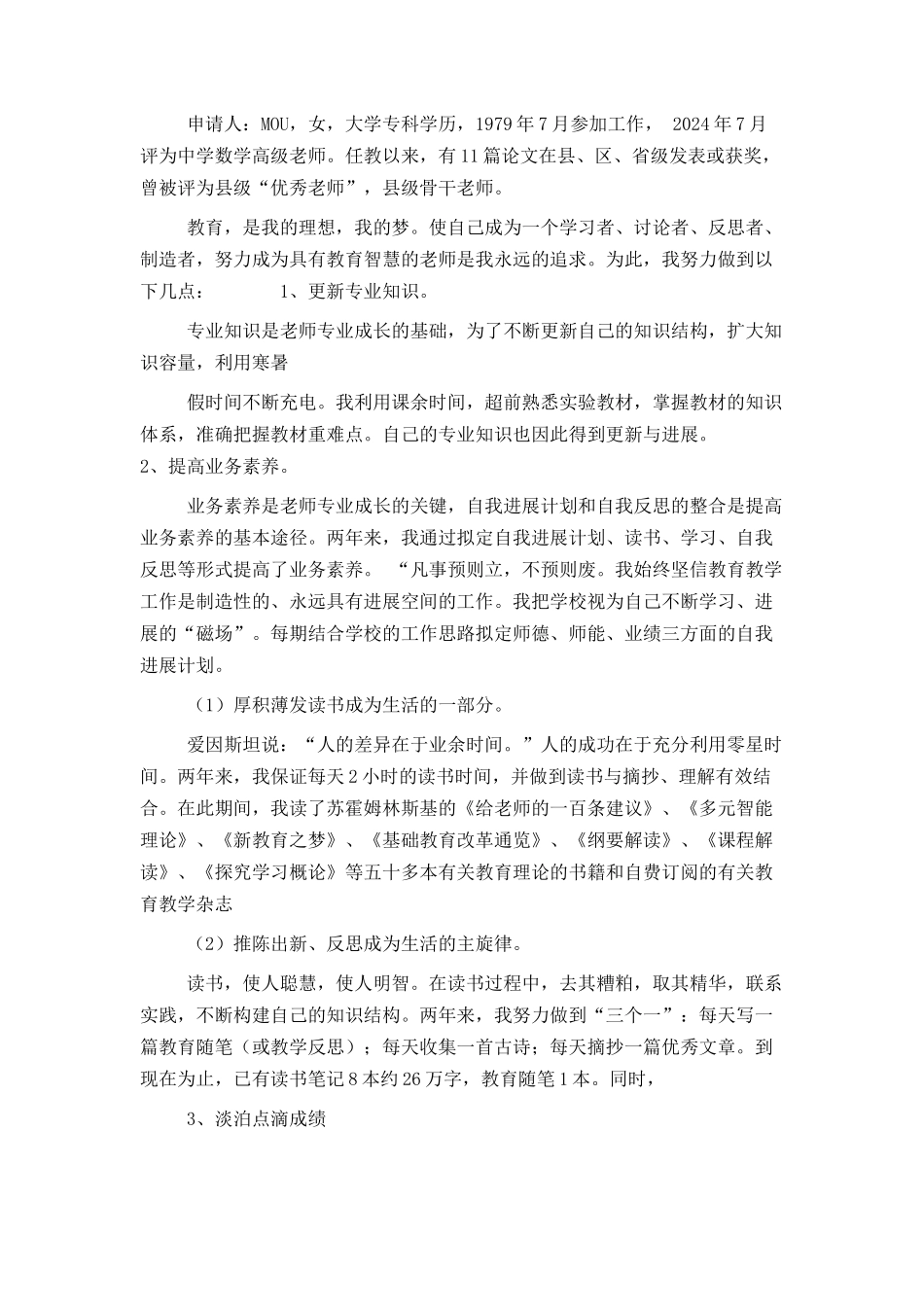 申请人：MOU，女，大学专科学历，1979年7月参加工作， 2024年7月评为中学数学高级老师。任教以来，有11篇论文在县、区、省级发表或获奖，曾被评为县级“优秀老师”，县级骨干老师。

教育，是我的理想，我的梦。使自己成为一个学习者、讨论者、反思者、制造者，努力成为具有教育智慧的老师是我永远的追求。为此，我努力做到以下几点： 1、更新专业知识。

专业知识是老师专业成长的基础，为了不断更新自己的知识结构，扩大知识容量，利用寒暑

假时间不断充电。我利用课余时间，超前熟悉实验教材，掌握教材的知识体系，准确把握教材重难点。自己的专业知识也因此得到更新与进展。
2、提高业务素养。

业务素养是老师专业成长的关键，自我进展计划和自我反思的整合是提高业务素养的基本途径。两年来，我通过拟定自我进展计划、读书、学习、自我反思等形式提高了业务素养。 “凡事预则立，不预则废。我始终坚信教育教学工作是制造性的、永远具有进展空间的工作。我把学校视为自己不断学习、进展的“磁场”。每期结合学校的工作思路拟定师德、师能、业绩三方面的自我进展计划。

（1）厚积薄发读书成为生活的一部分。

爱因斯坦说：“人的差异在于业余时间。”人的成功在于充分利用零星时间。两年来，我保证每天2小时的读书时间，并做到读书与摘抄、理解有效结合。在此期间，我读了苏霍姆林斯基的《给老师的一百条建议》、《多元智能理论》、《新教育之梦》、《基础教育改革通览》、《纲要解读》、《课程解读》、《探究学习概论》等五十多本有关教育理论的书籍和自费订阅的有关教育教学杂志

（2）推陈出新、反思成为生活的主旋律。

读书，使人聪慧，使人明智。在读书过程中，去其糟粕，取其精华，联系实践，不断构建自己的知识结构。两年来，我努力做到“三个一”：每天写一篇教育随笔（或教学反思）；每天收集一首古诗；每天摘抄一篇优秀文章。到现在为止，已有读书笔记8本约26万字，教育随笔1本。同时，

3、淡泊点滴成绩